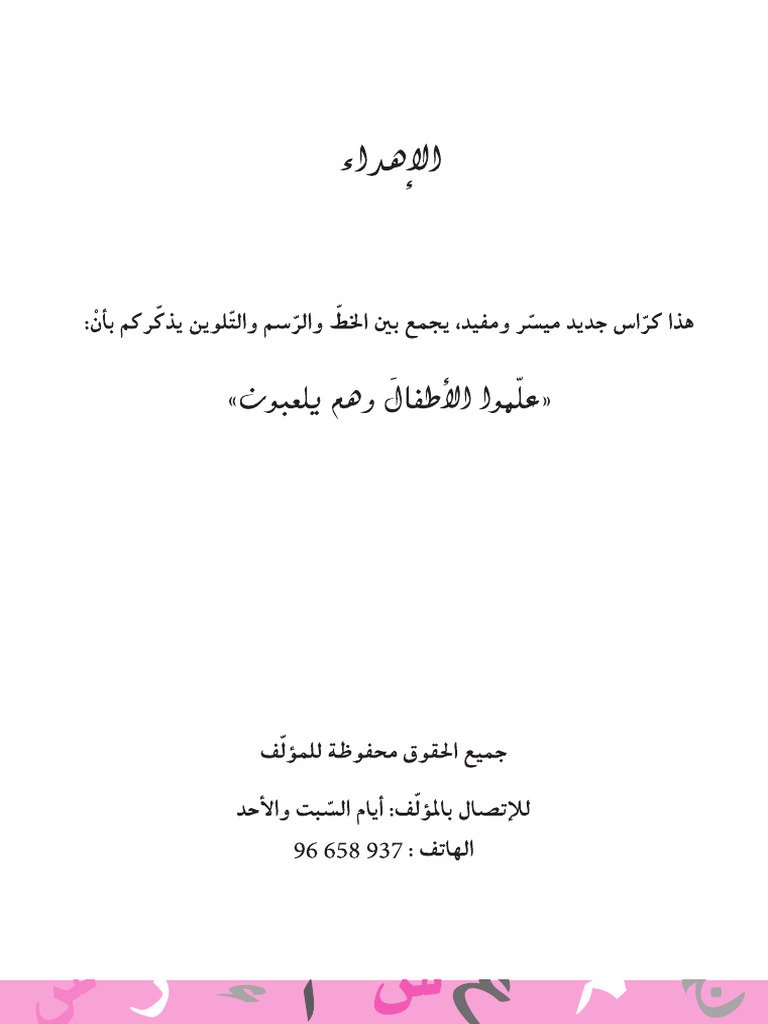 الإهداء

هذا كرّاس جديد ميسّر ومفيد، يجمع بين الخطّ والرّسم والتّلوين يذكّركم بأنْ:

«علّموا الأطفالَ وهم يلعبون»

جميع الحقوق محفوظة للمؤلّف

للإتصال بالمؤلّف: أيام السّبت والأحد

الهاتف : 937 658 96